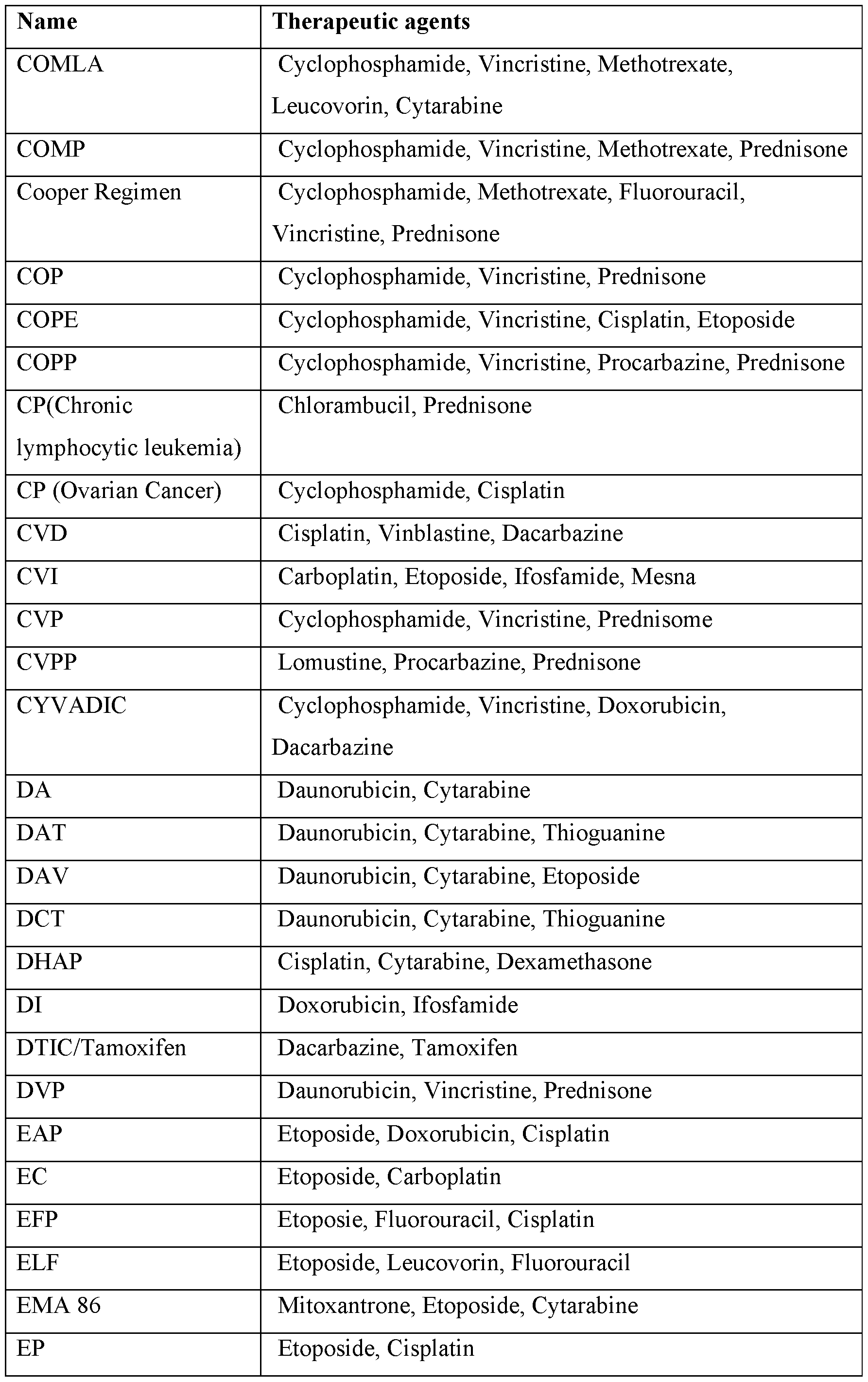 | Name | Therapeutic agents |
|---|---|
| COMLA | Cyclophosphamide, Vincristine, Methotrexate, Leucovorin, Cytarabine |
| COMP | Cyclophosphamide, Vincristine, Methotrexate, Prednisone |
| Cooper Regimen | Cyclophosphamide, Methotrexate, Fluorouracil, Vincristine, Prednisone |
| COP | Cyclophosphamide, Vincristine, Prednisone |
| COPE | Cyclophosphamide, Vincristine, Cisplatin, Etoposide |
| COPP | Cyclophosphamide, Vincristine, Procarbazine, Prednisone |
| CP(Chronic lymphocytic leukemia) | Chlorambucil, Prednisone |
| CP (Ovarian Cancer) | Cyclophosphamide, Cisplatin |
| CVD | Cisplatin, Vinblastine, Dacarbazine |
| CVI | Carboplatin, Etoposide, Ifosfamide, Mesna |
| CVP | Cyclophosphamide, Vincristine, Prednisome |
| CVPP | Lomustine, Procarbazine, Prednisone |
| CYVADIC | Cyclophosphamide, Vincristine, Doxorubicin, Dacarbazine |
| DA | Daunorubicin, Cytarabine |
| DAT | Daunorubicin, Cytarabine, Thioguanine |
| DAV | Daunorubicin, Cytarabine, Etoposide |
| DCT | Daunorubicin, Cytarabine, Thioguanine |
| DHAP | Cisplatin, Cytarabine, Dexamethasone |
| DI | Doxorubicin, Ifosfamide |
| DTIC/Tamoxifen | Dacarbazine, Tamoxifen |
| DVP | Daunorubicin, Vincristine, Prednisone |
| EAP | Etoposide, Doxorubicin, Cisplatin |
| EC | Etoposide, Carboplatin |
| EFP | Etoposie, Fluorouracil, Cisplatin |
| ELF | Etoposide, Leucovorin, Fluorouracil |
| EMA 86 | Mitoxantrone, Etoposide, Cytarabine |
| EP | Etoposide, Cisplatin |